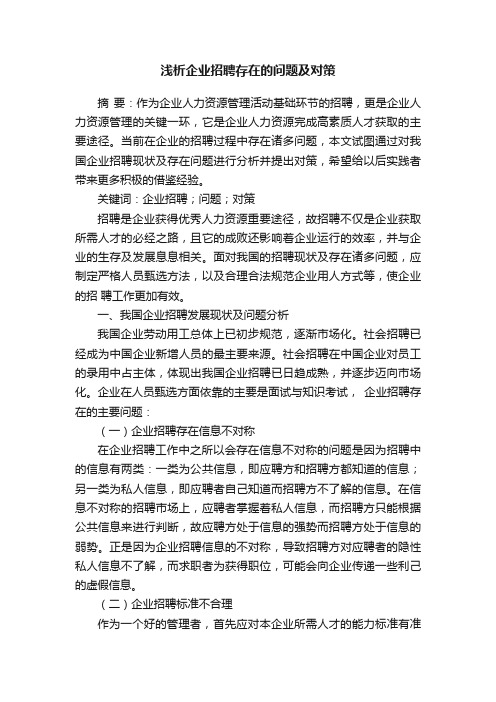 浅析企业招聘存在的问题及对策

摘 要：作为企业人力资源管理活动基础环节的招聘，更是企业人力资源管理的关键一环，它是企业人力资源完成高素质人才获取的主要途径。当前在企业的招聘过程中存在诸多问题，本文试图通过对我国企业招聘现状及存在问题进行分析并提出对策，希望给以后实践者带来更多积极的借鉴经验。

关键词：企业招聘；问题；对策

招聘是企业获得优秀人力资源重要途径，故招聘不仅是企业获取所需人才的必经之路，且它的成败还影响着企业运行的效率，并与企业的生存及发展息息相关。面对我国的招聘现状及存在诸多问题，应制定严格人员甄选方法，以及合理合法规范企业用人方式等，使企业的招 聘工作更加有效。

一、我国企业招聘发展现状及问题分析

我国企业劳动用工总体上已初步规范，逐渐市场化。社会招聘已经成为中国企业新增人员的最主要来源。社会招聘在中国企业对员工的录用中占主体，体现出我国企业招聘已日趋成熟，并逐步迈向市场化。企业在人员甄选方面依靠的主要是面试与知识考试， 企业招聘存在的主要问题：

（一）企业招聘存在信息不对称

在企业招聘工作中之所以会存在信息不对称的问题是因为招聘中的信息有两类：一类为公共信息，即应聘方和招聘方都知道的信息；另一类为私人信息，即应聘者自己知道而招聘方不了解的信息。在信息不对称的招聘市场上，应聘者掌握着私人信息，而招聘方只能根据公共信息来进行判断，故应聘方处于信息的强势而招聘方处于信息的弱势。正是因为企业招聘信息的不对称，导致招聘方对应聘者的隐性私人信息不了解，而求职者为获得职位，可能会向企业传递一些利己的虚假信息。

（二）企业招聘标准不合理

作为一个好的管理者，首先应对本企业所需人才的能力标准有准